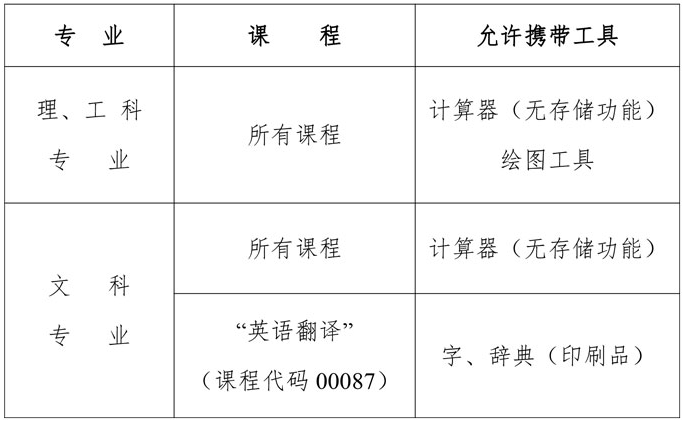 | 专业 | 课程 | 允许携带工具 |
|---|---|---|
| 理、工科专业 | 所有课程 | 计算器（无存储功能）绘图工具 |
| 文科专业 | 所有课程 | 计算器（无存储功能） |
|  | “英语翻译”（课程代码00087） | 字、辞典（印刷品） |